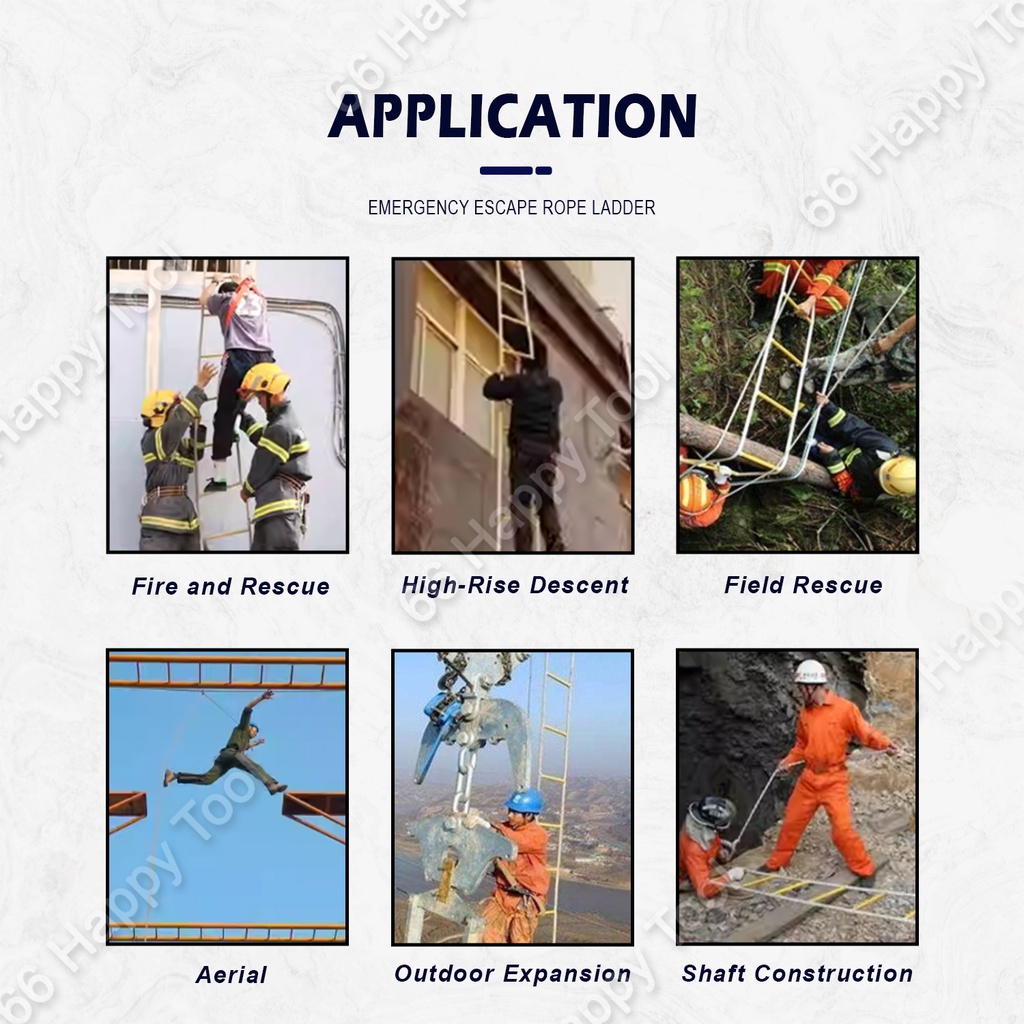 APPLICATION

EMERGENCY ESCAPE ROPE LADDER

Fire and Rescue

High-Rise Descent

Field Rescue

Aerial

Outdoor Expansion

Shaft Construction

66 Happy Tool